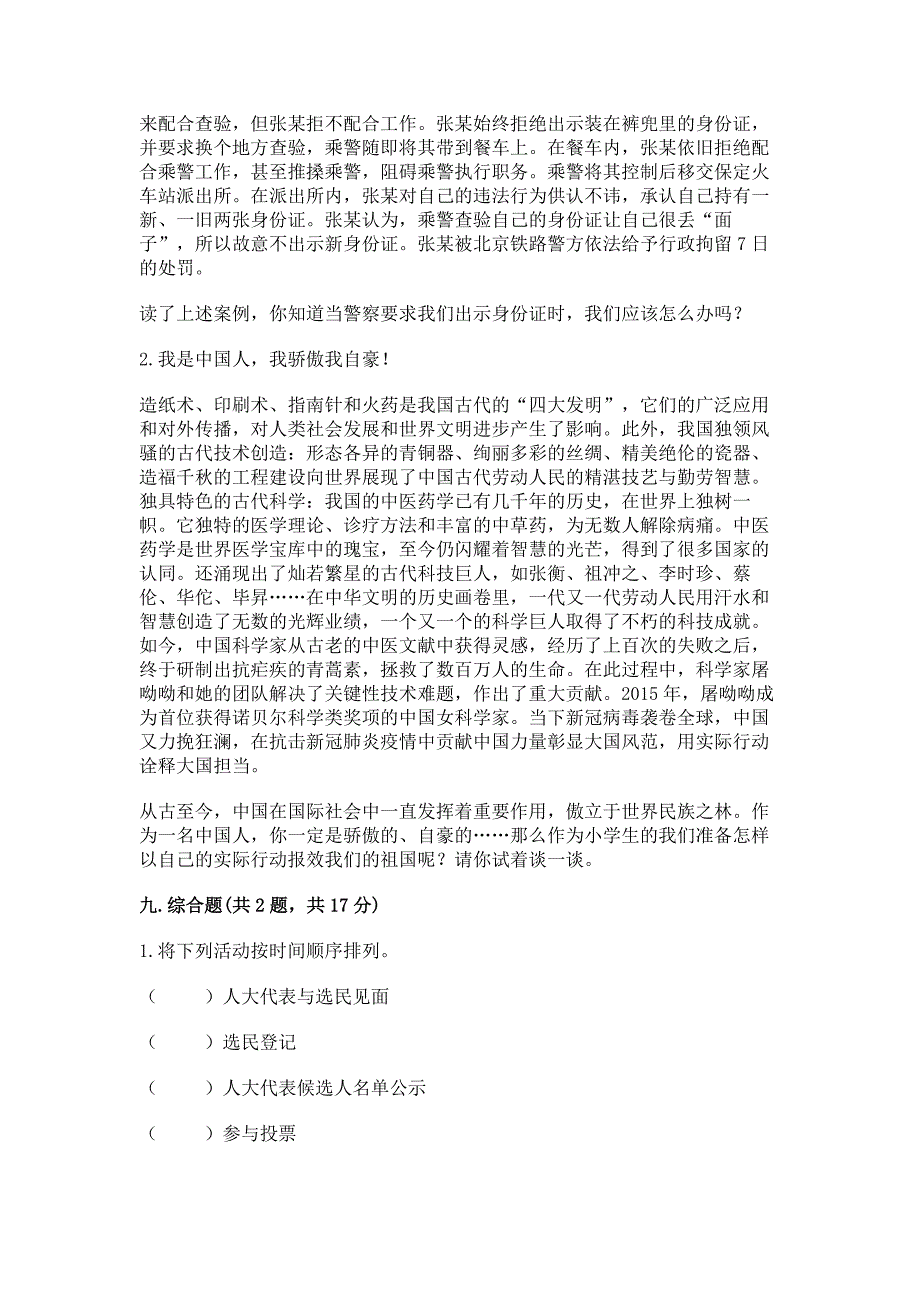 来配合查验，但张某拒不配合工作。张某始终拒绝出示装在裤兜里的身份证，并要求换个地方查验，乘警随即将其带到餐车上。在餐车内，张某依旧拒绝配合乘警工作，甚至推搡乘警，阻碍乘警执行职务。乘警将其控制后移交保定火车站派出所。在派出所内，张某对自己的违法行为供认不讳，承认自己持有一新、一旧两张身份证。张某认为，乘警查验自己的身份证让自己很丢“面子”，所以故意不出示新身份证。张某被北京铁路警方依法给予行政拘留 7 日的处罚。

读了上述案例，你知道当警察要求我们出示身份证时，我们应该怎么办吗？

2. 我是中国人，我骄傲我自豪！

造纸术、印刷术、指南针和火药是我国古代的“四大发明”，它们的广泛应用和对外传播，对人类社会发展和世界文明进步产生了影响。此外，我国独领风骚的古代技术创造：形态各异的青铜器、绚丽多彩的丝绸、精美绝伦的瓷器、造福千秋的工程建设向世界展现了中国古代劳动人民的精湛技艺与勤劳智慧。独具特色的古代科学：我国的中医药学已有几千年的历史，在世界上独树一帜。它独特的医学理论、诊疗方法和丰富的中草药，为无数人解除病痛。中医药学是世界医学宝库中的瑰宝，至今仍闪耀着智慧的光芒，得到了很多国家的认同。还涌现出了灿若繁星的古代科技巨人，如张衡、祖冲之、李时珍、蔡伦、华佗、毕昇……在中华文明的历史画卷里，一代又一代劳动人民用汗水和智慧创造了无数的光辉业绩，一个又一个的科学巨人取得了不朽的科技成就。如今，中国科学家从古老的中医文献中获得灵感，经历了上百次的失败之后，终于研制出抗疟疾的青蒿素，拯救了数百万人的生命。在此过程中，科学家屠呦呦和她的团队解决了关键性技术难题，作出了重大贡献。2015 年，屠呦呦成为首位获得诺贝尔科学类奖项的中国女科学家。当下新冠病毒袭卷全球，中国又力挽狂澜，在抗击新冠肺炎疫情中贡献中国力量彰显大国风范，用实际行动诠释大国担当。

从古至今，中国在国际社会中一直发挥着重要作用，傲立于世界民族之林。作为一名中国人，你一定是骄傲的、自豪的……那么作为小学生的我们准备怎样以自己的实际行动报效我们的祖国呢？请你试着谈一谈。

九. 综合题(共 2 题，共 17 分)

1. 将下列活动按时间顺序排列。

（　　）人大代表与选民见面

（　　）选民登记

（　　）人大代表候选人名单公示

（　　）参与投票